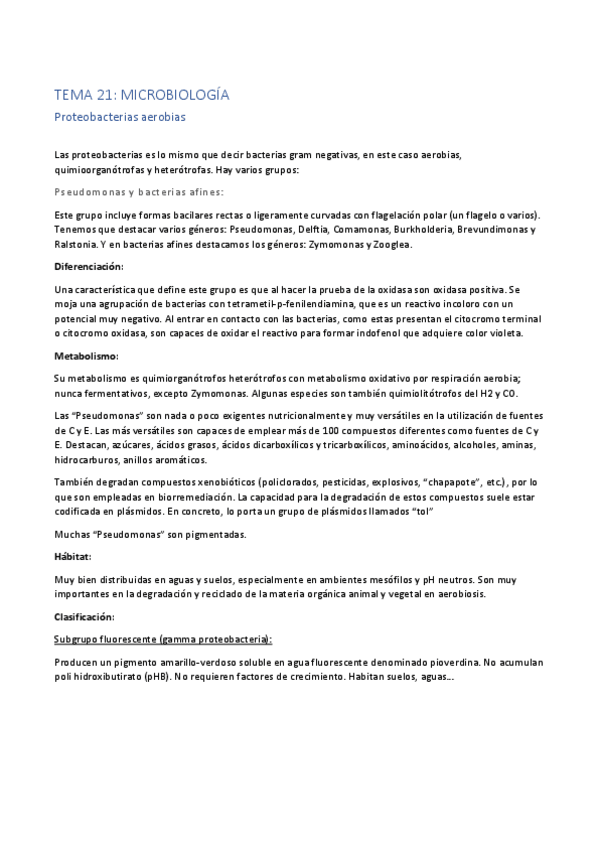 TEMA 21: MICROBIOLOGÍA

Proteobacterias aerobias

Las proteobacterias es lo mismo que decir bacterias gram negativas, en este caso aerobias, quimioorganótrofas y heterótrofas. Hay varios grupos:

Pseudomonas y bacterias afines:

Este grupo incluye formas bacilares rectas o ligeramente curvadas con flagelación polar (un flagelo o varios). Tenemos que destacar varios géneros: Pseudomonas, Delftia, Comamonas, Burkholderia, Brevundimonas y Ralstonia. Y en bacterias afines destacamos los géneros: Zymomonas y Zooglea.

Diferenciación:

Una característica que define este grupo es que al hacer la prueba de la oxidasa son oxidasa positiva. Se moja una agrupación de bacterias con tetrametil-p-fenilendiamina, que es un reactivo incoloro con un potencial muy negativo. Al entrar en contacto con las bacterias, como estas presentan el citocromo terminal o citocromo oxidasa, son capaces de oxidar el reactivo para formar indofenol que adquiere color violeta.

Metabolismo:

Su metabolismo es quimiorganótrofos heterótrofos con metabolismo oxidativo por respiración aerobia; nunca fermentativos, excepto Zymomonas. Algunas especies son también quimiolitótrofos del H2 y CO.

Las "Pseudomonas" son nada o poco exigentes nutricionalmente y muy versátiles en la utilización de fuentes de C y E. Las más versátiles son capaces de emplear más de 100 compuestos diferentes como fuentes de C y E. Destacan, azúcares, ácidos grasos, ácidos dicarboxílicos y tricarboxílicos, aminoácidos, alcoholes, aminas, hidrocarburos, anillos aromáticos.

También degradan compuestos xenobióticos (policlorados, pesticidas, explosivos, "chapapote", etc.), por lo que son empleadas en biorremediación. La capacidad para la degradación de estos compuestos suele estar codificada en plásmidos. En concreto, lo porta un grupo de plásmidos llamados "tol"

Muchas "Pseudomonas" son pigmentadas.

Hábitat:

Muy bien distribuidas en aguas y suelos, especialmente en ambientes mesófilos y pH neutros. Son muy importantes en la degradación y reciclado de la materia orgánica animal y vegetal en aerobiosis.

Clasificación:

Subgrupo fluorescente (gamma proteobacteria):

Producen un pigmento amarillo-verdoso soluble en agua fluorescente denominado pioverdina. No acumulan poli hidroxibutirato (pHB). No requieren factores de crecimiento. Habitan suelos, aguas...